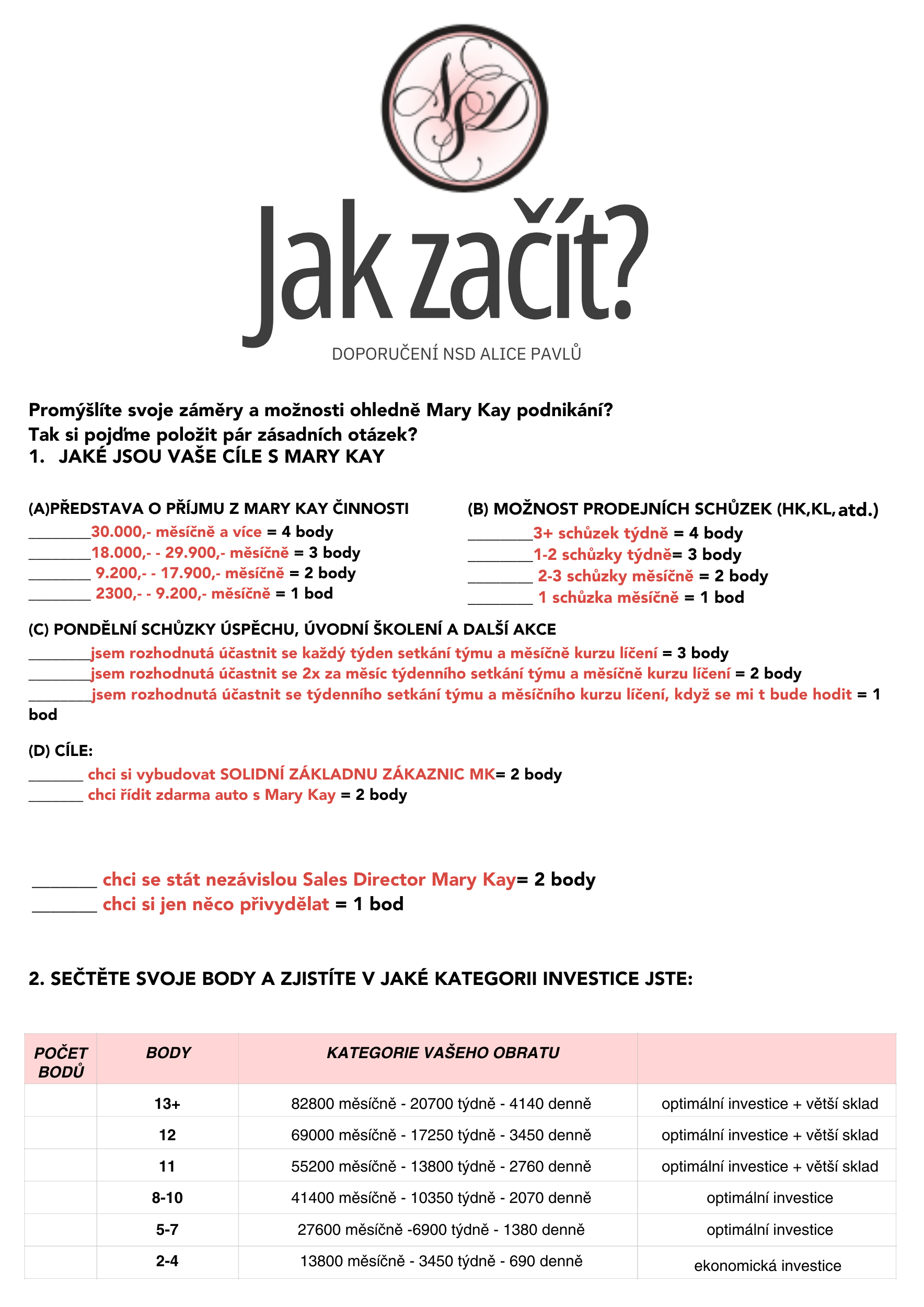 NSD

Jak začít?

DOPORUČENÍ NSD ALICE PAVLŮ

Promýšlíte svoje záměry a možnosti ohledně Mary Kay podnikání?
Tak si pojďme položit pár zásadních otázek?
1. JAKÉ JSOU VAŠE CÍLE S MARY KAY

(A)PŘEDSTAVA O PŘÍJMU Z MARY KAY ČINNOSTI
________30.000,- měsíčně a více = 4 body
________18.000,- - 29.900,- měsíčně = 3 body
________ 9.200,- - 17.900,- měsíčně = 2 body
________ 2300,- - 9.200,- měsíčně = 1 bod

(B) MOŽNOST PRODEJNÍCH SCHŮZEK (HK,KL, atd.)
________3+ schůzek týdně = 4 body
________1-2 schůzky týdně= 3 body
________ 2-3 schůzky měsíčně = 2 body
________ 1 schůzka měsíčně = 1 bod

(C) PONDĚLNÍ SCHŮZKY ÚSPĚCHU, ÚVODNÍ ŠKOLENÍ A DALŠÍ AKCE
________jsem rozhodnutá účastnit se každý týden setkání týmu a měsíčně kurzu líčení = 3 body
________jsem rozhodnutá účastnit se 2x za měsíc týdenního setkání týmu a měsíčně kurzu líčení = 2 body
________jsem rozhodnutá účastnit se týdenního setkání týmu a měsíčního kurzu líčení, když se mi t bude hodit = 1 bod

(D) CÍLE:
_______ chci si vybudovat SOLIDNÍ ZÁKLADNU ZÁKAZNIC MK= 2 body
_______ chci řídit zdarma auto s Mary Kay = 2 body

_______ chci se stát nezávislou Sales Director Mary Kay= 2 body
_______ chci si jen něco přivydělat = 1 bod

2. SEČTĚTE SVOJE BODY A ZJISTÍTE V JAKÉ KATEGORII INVESTICE JSTE:

| POČET BODŮ | BODY | KATEGORIE VAŠEHO OBRATU | |
|---|---|---|---|
| | 13+ | 82800 měsíčně - 20700 týdně - 4140 denně | optimální investice + větší sklad |
| | 12 | 69000 měsíčně - 17250 týdně - 3450 denně | optimální investice + větší sklad |
| | 11 | 55200 měsíčně - 13800 týdně - 2760 denně | optimální investice + větší sklad |
| | 8-10 | 41400 měsíčně - 10350 týdně - 2070 denně | optimální investice |
| | 5-7 | 27600 měsíčně -6900 týdně - 1380 denně | optimální investice |
| | 2-4 | 13800 měsíčně - 3450 týdně - 690 denně | ekonomická investice |